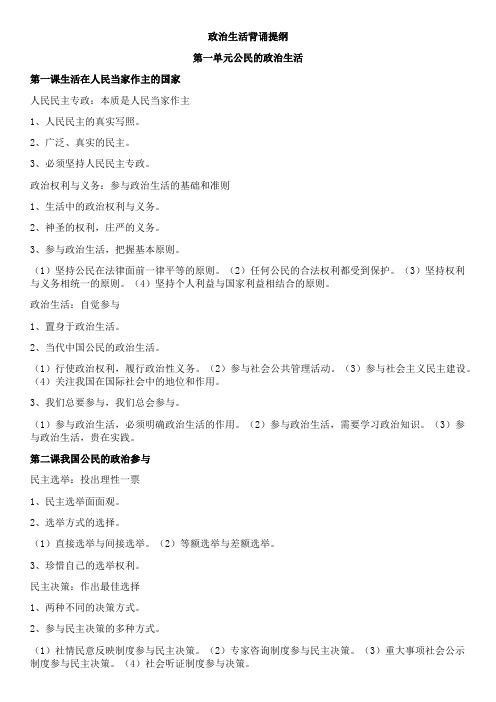 政治生活背诵提纲

第一单元公民的政治生活

第一课生活在人民当家作主的国家

人民民主专政：本质是人民当家作主

1、人民民主的真实写照。

2、广泛、真实的民主。

3、必须坚持人民民主专政。

政治权利与义务：参与政治生活的基础和准则

1、生活中的政治权利与义务。

2、神圣的权利，庄严的义务。

3、参与政治生活，把握基本原则。

（1）坚持公民在法律面前一律平等的原则。（2）任何公民的合法权利都受到保护。（3）坚持权利与义务相统一的原则。（4）坚持个人利益与国家利益相结合的原则。

政治生活：自觉参与

1、置身于政治生活。

2、当代中国公民的政治生活。

（1）行使政治权利，履行政治性义务。（2）参与社会公共管理活动。（3）参与社会主义民主建设。（4）关注我国在国际社会中的地位和作用。

3、我们总要参与，我们总会参与。

（1）参与政治生活，必须明确政治生活的作用。（2）参与政治生活，需要学习政治知识。（3）参与政治生活，贵在实践。

第二课我国公民的政治参与

民主选举：投出理性一票

1、民主选举面面观。

2、选举方式的选择。

（1）直接选举与间接选举。（2）等额选举与差额选举。

3、珍惜自己的选举权利。

民主决策：作出最佳选择

1、两种不同的决策方式。

2、参与民主决策的多种方式。

（1）社情民意反映制度参与民主决策。（2）专家咨询制度参与民主决策。（3）重大事项社会公示制度参与民主决策。（4）社会听证制度参与决策。